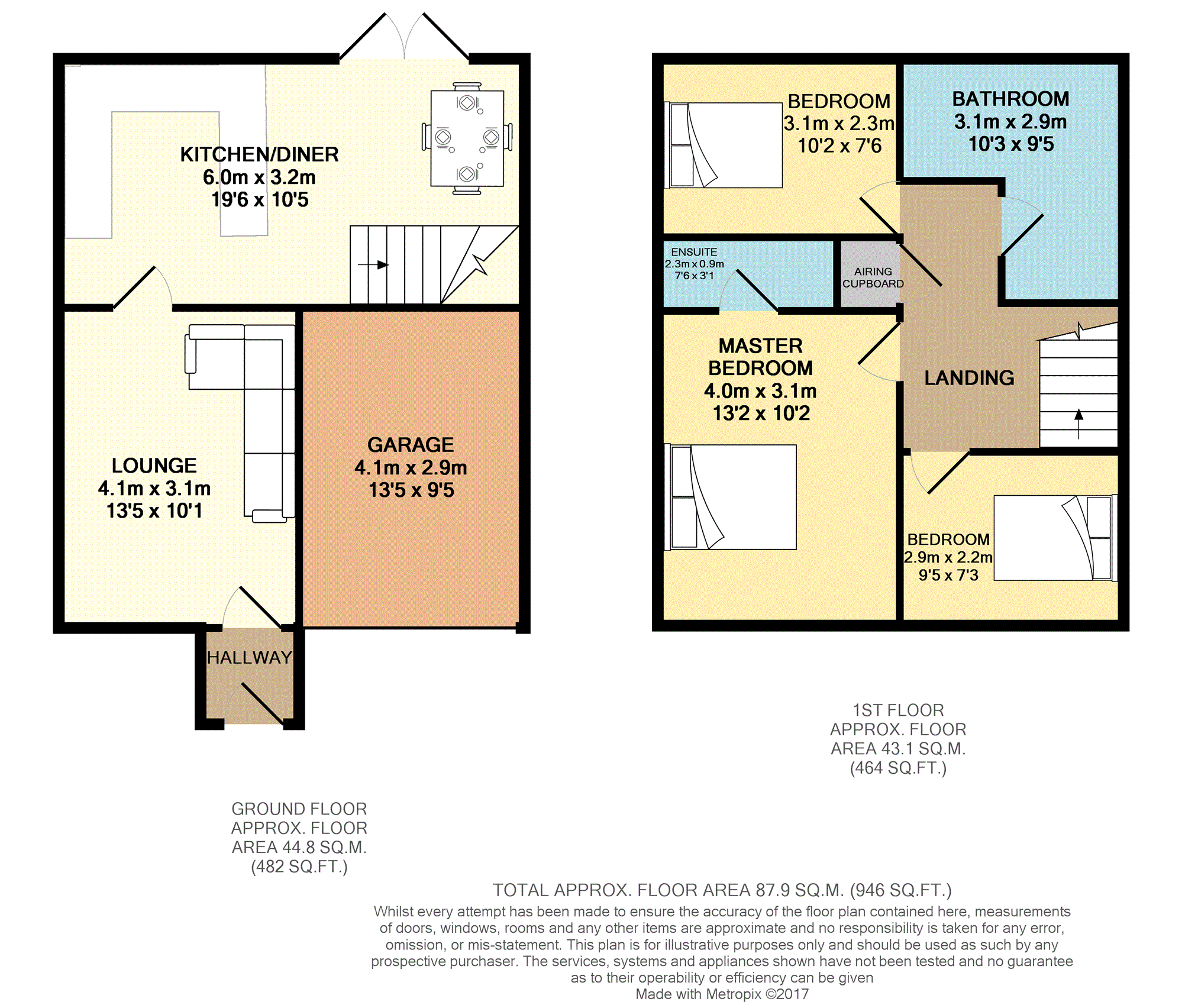 KITCHEN/DINER
6.0m x 3.2m
19'6 x 10'5

LOUNGE
4.1m x 3.1m
13'5 x 10'1

GARAGE
4.1m x 2.9m
13'5 x 9'5

HALLWAY

BEDROOM
3.1m x 2.3m
10'2 x 7'6

BATHROOM
3.1m x 2.9m
10'3 x 9'5

ENSUITE
2.3m x 0.9m
7'6 x 3'1

AIRING CUPBOARD

MASTER BEDROOM
4.0m x 3.1m
13'2 x 10'2

LANDING

BEDROOM
2.9m x 2.2m
9'5 x 7'3

1ST FLOOR
APPROX. FLOOR
AREA 43.1 SQ.M.
(464 SQ.FT.)

GROUND FLOOR
APPROX. FLOOR
AREA 44.8 SQ.M.
(482 SQ.FT.)

TOTAL APPROX. FLOOR AREA 87.9 SQ.M. (946 SQ.FT.)
Whilst every attempt has been made to ensure the accuracy of the floor plan contained here, measurements of doors, windows, rooms and any other items are approximate and no responsibility is taken for any error, omission, or mis-statement. This plan is for illustrative purposes only and should be used as such by any prospective purchaser. The services, systems and appliances shown have not been tested and no guarantee as to their operability or efficiency can be given
Made with Metropix ©2017